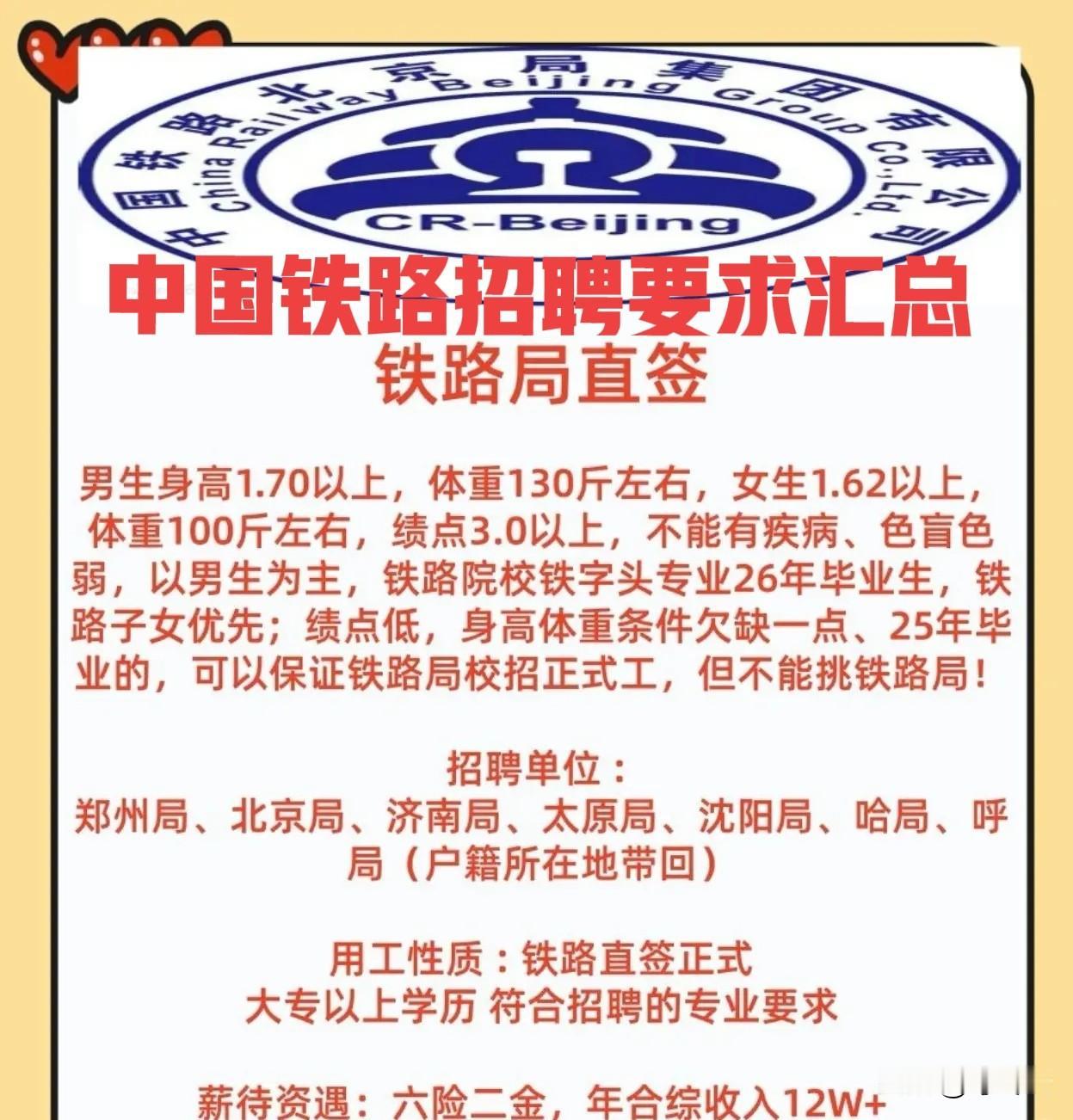 中国铁路北京局集团有限公司
China Railway Beijing Group Co.,Ltd.
CR-Beijing

中国铁路招聘要求汇总
铁路局直签

男生身高1.70以上，体重130斤左右，女生1.62以上，体重100斤左右，绩点3.0以上，不能有疾病、色盲色弱，以男生为主，铁路院校铁字头专业26年毕业生，铁路子女优先；绩点低，身高体重条件欠缺一点、25年毕业的，可以保证铁路局校招正式工，但不能挑铁路局！

招聘单位：
郑州局、北京局、济南局、太原局、沈阳局、哈局、呼局（户籍所在地带回）

用工性质：铁路直签正式
大专以上学历 符合招聘的专业要求

薪待资遇：六险二金，年合综收入12W+